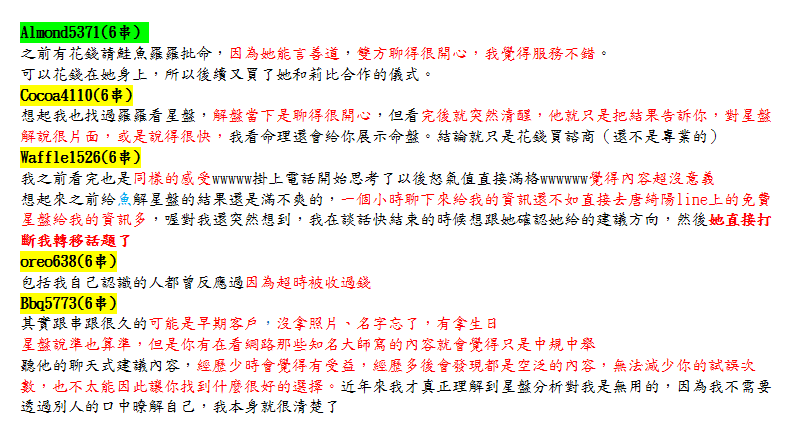 Almond5371(6串)
之前有花錢請鮭魚羅羅批命，因為她能言善道，雙方聊得很開心，我覺得服務不錯。
可以花錢在她身上，所以後續又買了她和莉比合作的儀式。

Cocoa4110(6串)
想起我也找過羅羅看星盤，解盤當下是聊得很開心，但看完後就突然清醒，他就只是把結果告訴你，對星盤解說很片面，或是說得很快，我看命理還會給你展示命盤。結論就只是花錢買諮商（還不是專業的）

Waffle1526(6串)
我之前看完也是同樣的感受wwwww掛上電話開始思考了以後怒氣值直接滿格wwwwww覺得內容超沒意義
想起來之前給魚解星盤的結果還是滿不爽的，一個小時聊下來給我的資訊還不如直接去唐綺陽line上的免費星盤給我的資訊多，喔對我還突然想到，我在談話快結束的時候想跟她確認她給的建議方向，然後她直接打斷我轉移話題了

oreo638(6串)
包括我自己認識的人都曾反應過因為超時被收過錢

Bbq5773(6串)
其實跟串跟很久的可能是早期客戶，沒拿照片、名字忘了，有拿生日
星盤說準也算準，但是你有在看網路那些知名大師寫的內容就會覺得只是中規中舉
聽他的聊天式建議內容，經歷少時會覺得有受益，經歷多後會發現都是空泛的內容，無法減少你的試誤次數，也不太能因此讓你找到什麼很好的選擇。近年來我才真正理解到星盤分析對我是無用的，因為我不需要透過別人的口中瞭解自己，我本身就很清楚了